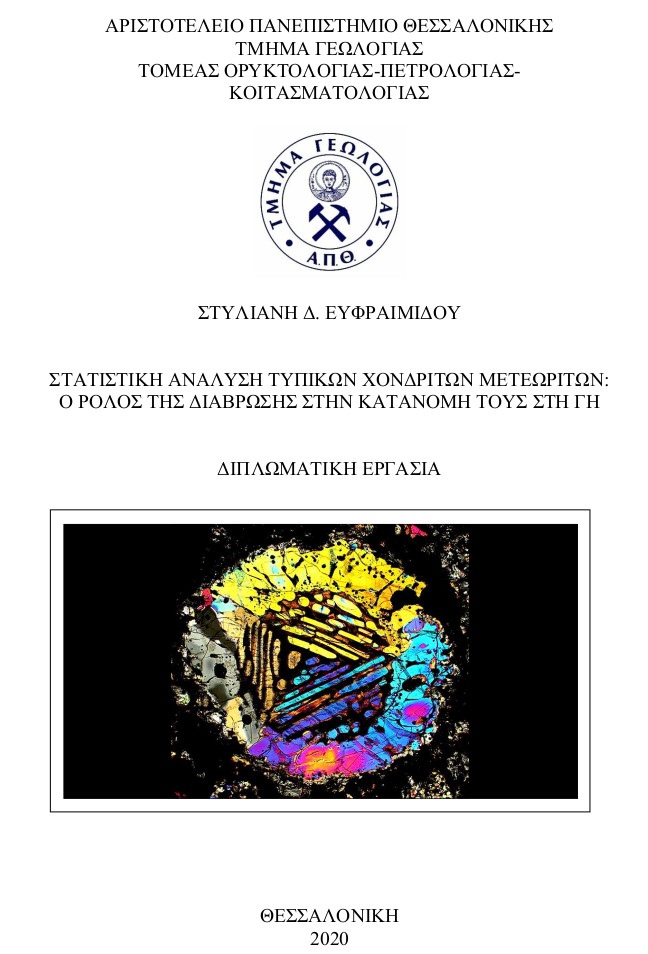 ΑΡΙΣΤΟΤΕΛΕΙΟ ΠΑΝΕΠΙΣΤΗΜΙΟ ΘΕΣΣΑΛΟΝΙΚΗΣ
ΤΜΗΜΑ ΓΕΩΛΟΓΙΑΣ
ΤΟΜΕΑΣ ΟΡΥΚΤΟΛΟΓΙΑΣ-ΠΕΤΡΟΛΟΓΙΑΣ-ΚΟΙΤΑΣΜΑΤΟΛΟΓΙΑΣ

ΤΜΗΜΑ ΓΕΩΛΟΓΙΑΣ
Α.Π.Θ.

ΣΤΥΛΙΑΝΗ Δ. ΕΥΦΡΑΙΜΙΔΟΥ

ΣΤΑΤΙΣΤΙΚΗ ΑΝΑΛΥΣΗ ΤΥΠΙΚΩΝ ΧΟΝΔΡΙΤΩΝ ΜΕΤΕΩΡΙΤΩΝ: Ο ΡΟΛΟΣ ΤΗΣ ΔΙΑΒΡΩΣΗΣ ΣΤΗΝ ΚΑΤΑΝΟΜΗ ΤΟΥΣ ΣΤΗ ΓΗ

ΔΙΠΛΩΜΑΤΙΚΗ ΕΡΓΑΣΙΑ

ΘΕΣΣΑΛΟΝΙΚΗ
2020